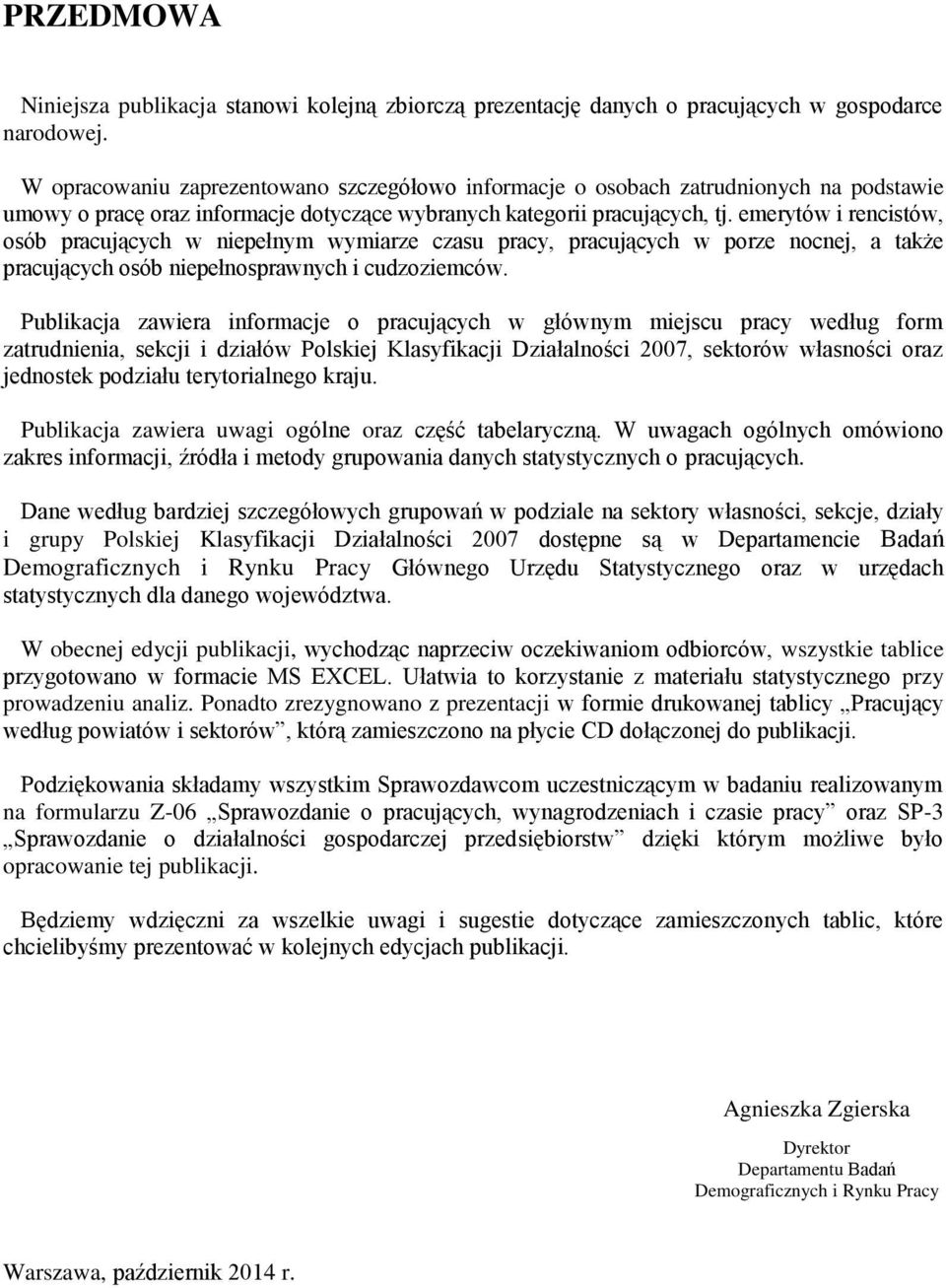 PRZEDMOWA

Niniejsza publikacja stanowi kolejną zbiorczą prezentację danych o pracujących w gospodarce narodowej.

W opracowaniu zaprezentowano szczegółowo informacje o osobach zatrudnionych na podstawie umowy o pracę oraz informacje dotyczące wybranych kategorii pracujących, tj. emerytów i rencistów, osób pracujących w niepełnym wymiarze czasu pracy, pracujących w porze nocnej, a także pracujących osób niepełnosprawnych i cudzoziemców.

Publikacja zawiera informacje o pracujących w głównym miejscu pracy według form zatrudnienia, sekcji i działów Polskiej Klasyfikacji Działalności 2007, sektorów własności oraz jednostek podziału terytorialnego kraju.

Publikacja zawiera uwagi ogólne oraz część tabelaryczną. W uwagach ogólnych omówiono zakres informacji, źródła i metody grupowania danych statystycznych o pracujących.

Dane według bardziej szczegółowych grupowań w podziale na sektory własności, sekcje, działy i grupy Polskiej Klasyfikacji Działalności 2007 dostępne są w Departamencie Badań Demograficznych i Rynku Pracy Głównego Urzędu Statystycznego oraz w urzędach statystycznych dla danego województwa.

W obecnej edycji publikacji, wychodząc naprzeciw oczekiwaniom odbiorców, wszystkie tablice przygotowano w formacie MS EXCEL. Ułatwia to korzystanie z materiału statystycznego przy prowadzeniu analiz. Ponadto zrezygnowano z prezentacji w formie drukowanej tablicy „Pracujący według powiatów i sektorów”, którą zamieszczono na płycie CD dołączonej do publikacji.

Podziękowania składamy wszystkim Sprawozdawcom uczestniczącym w badaniu realizowanym na formularzu Z-06 „Sprawozdanie o pracujących, wynagrodzeniach i czasie pracy” oraz SP-3 „Sprawozdanie o działalności gospodarczej przedsiębiorstw” dzięki którym możliwe było opracowanie tej publikacji.

Będziemy wdzięczni za wszelkie uwagi i sugestie dotyczące zamieszczonych tablic, które chcielibyśmy prezentować w kolejnych edycjach publikacji.

Agnieszka Zgierska

Dyrektor
Departamentu Badań
Demograficznych i Rynku Pracy

Warszawa, październik 2014 r.